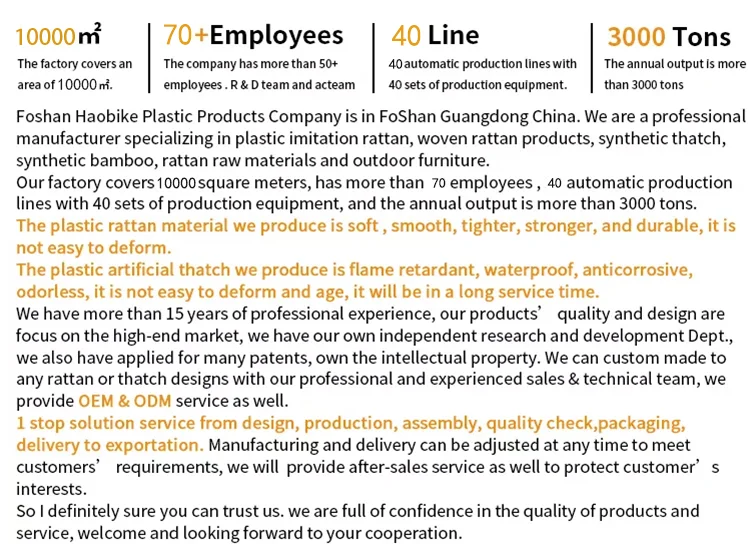 10000㎡
The factory covers an area of 10000㎡.

70+Employees
The company has more than 50+ employees . R & D team and acteam

40 Line
40 automatic production lines with 40 sets of production equipment.

3000 Tons
The annual output is more than 3000 tons

Foshan Haobike Plastic Products Company is in FoShan Guangdong China. We are a professional manufacturer specializing in plastic imitation rattan, woven rattan products, synthetic thatch, synthetic bamboo, rattan raw materials and outdoor furniture.
Our factory covers 10000 square meters, has more than 70 employees , 40 automatic production lines with 40 sets of production equipment, and the annual output is more than 3000 tons.
The plastic rattan material we produce is soft , smooth, tighter, stronger, and durable, it is not easy to deform.
The plastic artificial thatch we produce is flame retardant, waterproof, anticorrosive, odorless, it is not easy to deform and age, it will be in a long service time.
We have more than 15 years of professional experience, our products’ quality and design are focus on the high-end market, we have our own independent research and development Dept., we also have applied for many patents, own the intellectual property. We can custom made to any rattan or thatch designs with our professional and experienced sales & technical team, we provide OEM & ODM service as well.
1 stop solution service from design, production, assembly, quality check,packaging, delivery to exportation. Manufacturing and delivery can be adjusted at any time to meet customers’ requirements, we will provide after-sales service as well to protect customer’s interests.
So I definitely sure you can trust us. we are full of confidence in the quality of products and service, welcome and looking forward to your cooperation.